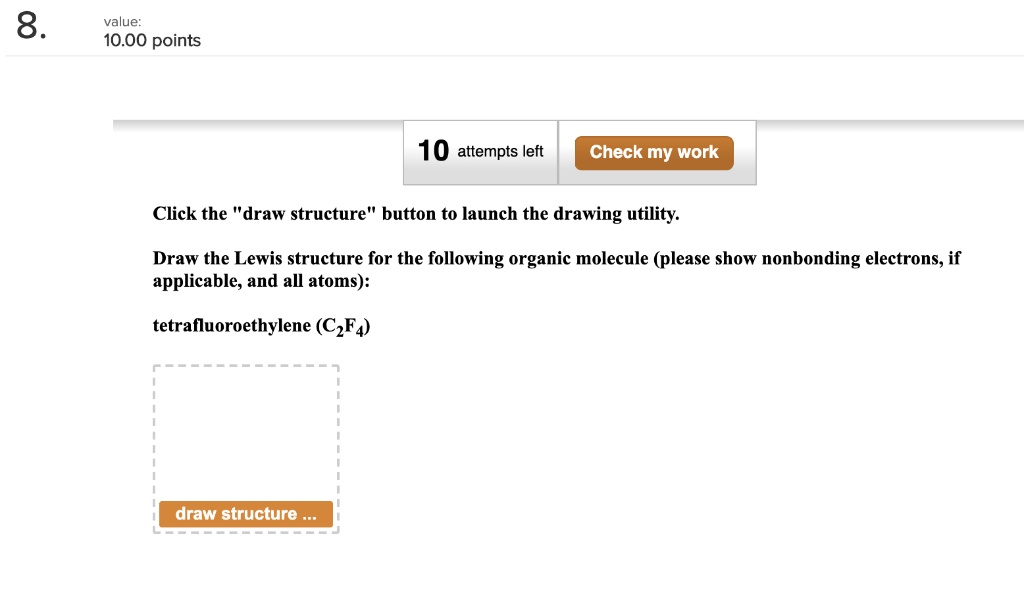 8.

value:
10.00 points

10 attempts left

Check my work

Click the "draw structure" button to launch the drawing utility.

Draw the Lewis structure for the following organic molecule (please show nonbonding electrons, if applicable, and all atoms):

tetrafluoroethylene ($C_2F_4$)

draw structure ...